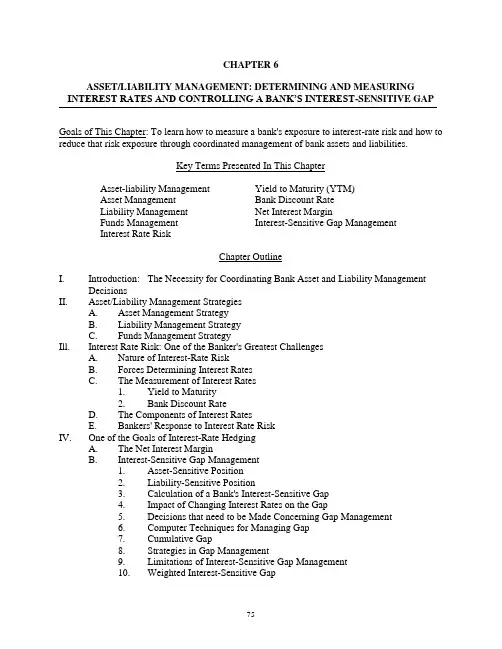 CHAPTER 6

ASSET/LIABILITY MANAGEMENT: DETERMINING AND MEASURING INTEREST RATES AND CONTROLLING A BANK'S INTEREST-SENSITIVE GAP

Goals of This Chapter: To learn how to measure a bank's exposure to interest-rate risk and how to reduce that risk exposure through coordinated management of bank assets and liabilities.

Key Terms Presented In This Chapter

Asset-liability Management
Asset Management
Liability Management
Funds Management
Interest Rate Risk

Yield to Maturity (YTM)
Bank Discount Rate
Net Interest Margin
Interest-Sensitive Gap Management

Chapter Outline

I. Introduction: The Necessity for Coordinating Bank Asset and Liability Management Decisions
II. Asset/Liability Management Strategies
A. Asset Management Strategy
B. Liability Management Strategy
C. Funds Management Strategy
III. Interest Rate Risk: One of the Banker's Greatest Challenges
A. Nature of Interest-Rate Risk
B. Forces Determining Interest Rates
C. The Measurement of Interest Rates
1. Yield to Maturity
2. Bank Discount Rate
D. The Components of Interest Rates
E. Bankers' Response to Interest Rate Risk
IV. One of the Goals of Interest-Rate Hedging
A. The Net Interest Margin
B. Interest-Sensitive Gap Management
1. Asset-Sensitive Position
2. Liability-Sensitive Position
3. Calculation of a Bank's Interest-Sensitive Gap
4. Impact of Changing Interest Rates on the Gap
5. Decisions that need to be Made Concerning Gap Management
6. Computer Techniques for Managing Gap
7. Cumulative Gap
8. Strategies in Gap Management
9. Limitations of Interest-Sensitive Gap Management
10. Weighted Interest-Sensitive Gap

75